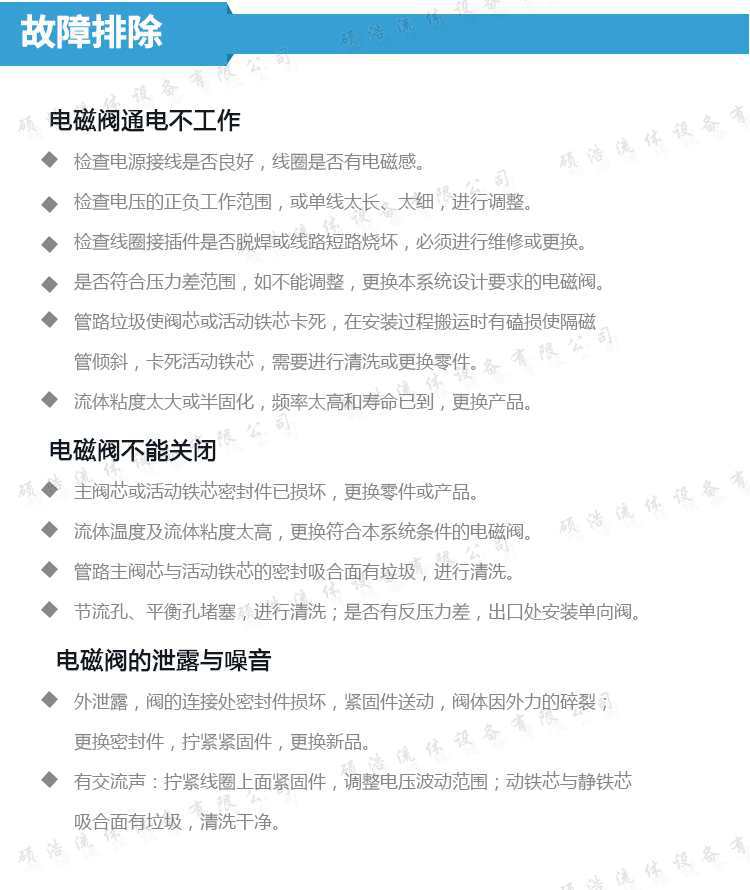 故障排除

电磁阀通电不工作

◆ 检查电源接线是否良好，线圈是否有电磁感。

◆ 检查电压的正负工作范围，或单线太长、太细，进行调整。

◆ 检查线圈接插件是否脱焊或线路短路烧坏，必须进行维修或更换。

◆ 是否符合压力差范围，如不能调整，更换本系统设计要求的电磁阀。

◆ 管路垃圾使阀芯或活动铁芯卡死，在安装过程搬运时有磕损使隔磁管倾斜，卡死活动铁芯，需要进行清洗或更换零件。

◆ 流体粘度太大或半固化，频率太高和寿命已到，更换产品。

电磁阀不能关闭

◆ 主阀芯或活动铁芯密封件已损坏，更换零件或产品。

◆ 流体温度及流体粘度太高，更换符合本系统条件的电磁阀。

◆ 管路主阀芯与活动铁芯的密封吸合面有垃圾，进行清洗。

◆ 节流孔、平衡孔堵塞，进行清洗；是否有反压力差，出口处安装单向阀。

电磁阀的泄露与噪音

◆ 外泄露，阀的连接处密封件损坏，紧固件送动，阀体因外力的碎裂；更换密封件，拧紧紧固件，更换新品。

◆ 有交流声：拧紧线圈上面紧固件，调整电压波动范围；动铁芯与静铁芯吸合面有垃圾，清洗干净。

硕浩流体设备有限公司